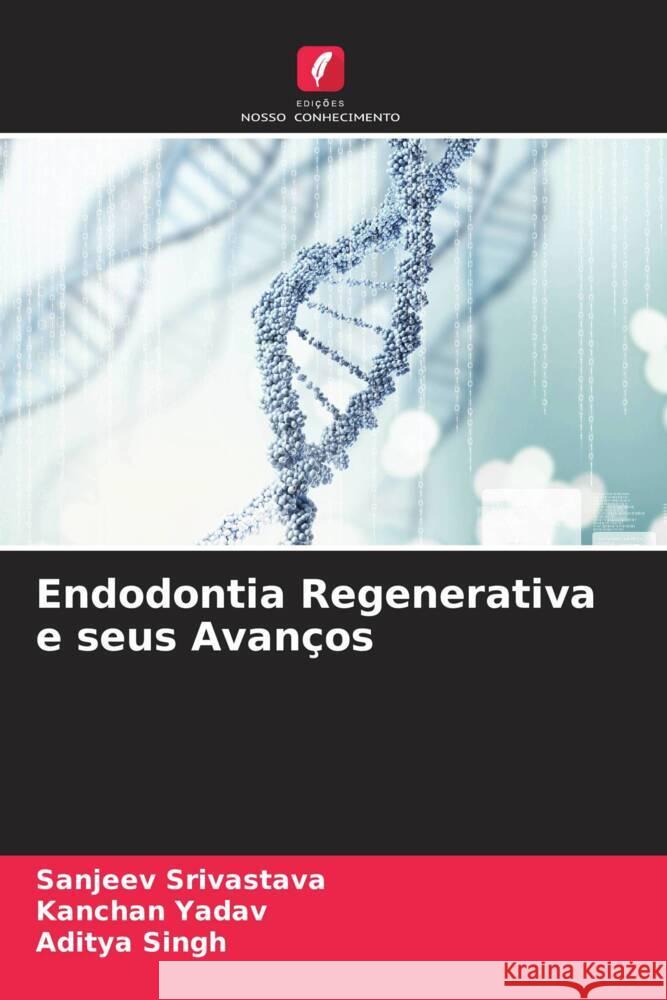 EDIÇÕES
NOSSO CONHECIMENTO

Endodontia Regenerativa e seus Avanços

Sanjeev Srivastava
Kanchan Yadav
Aditya Singh